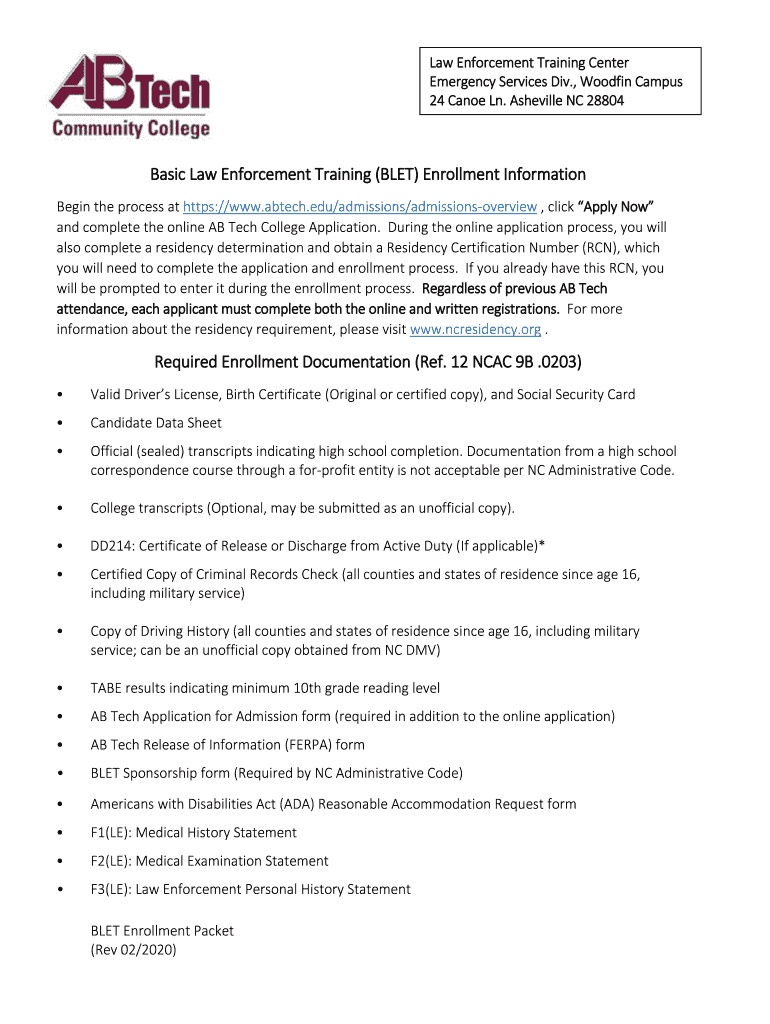 ABTech
Community College

Law Enforcement Training Center
Emergency Services Div., Woodfin Campus
24 Canoe Ln. Asheville NC 28804

Basic Law Enforcement Training (BLET) Enrollment Information

Begin the process at https://www.abtech.edu/admissions/admissions-overview , click "Apply Now" and complete the online AB Tech College Application. During the online application process, you will also complete a residency determination and obtain a Residency Certification Number (RCN), which you will need to complete the application and enrollment process. If you already have this RCN, you will be prompted to enter it during the enrollment process. Regardless of previous AB Tech attendance, each applicant must complete both the online and written registrations. For more information about the residency requirement, please visit www.ncresidency.org .

Required Enrollment Documentation (Ref. 12 NCAC 9B .0203)

• Valid Driver's License, Birth Certificate (Original or certified copy), and Social Security Card
• Candidate Data Sheet
• Official (sealed) transcripts indicating high school completion. Documentation from a high school correspondence course through a for-profit entity is not acceptable per NC Administrative Code.
• College transcripts (Optional, may be submitted as an unofficial copy).
• DD214: Certificate of Release or Discharge from Active Duty (If applicable)*
• Certified Copy of Criminal Records Check (all counties and states of residence since age 16, including military service)
• Copy of Driving History (all counties and states of residence since age 16, including military service; can be an unofficial copy obtained from NC DMV)
• TABE results indicating minimum 10th grade reading level
• AB Tech Application for Admission form (required in addition to the online application)
• AB Tech Release of Information (FERPA) form
• BLET Sponsorship form (Required by NC Administrative Code)
• Americans with Disabilities Act (ADA) Reasonable Accommodation Request form
• F1(LE): Medical History Statement
• F2(LE): Medical Examination Statement
• F3(LE): Law Enforcement Personal History Statement

BLET Enrollment Packet
(Rev 02/2020)